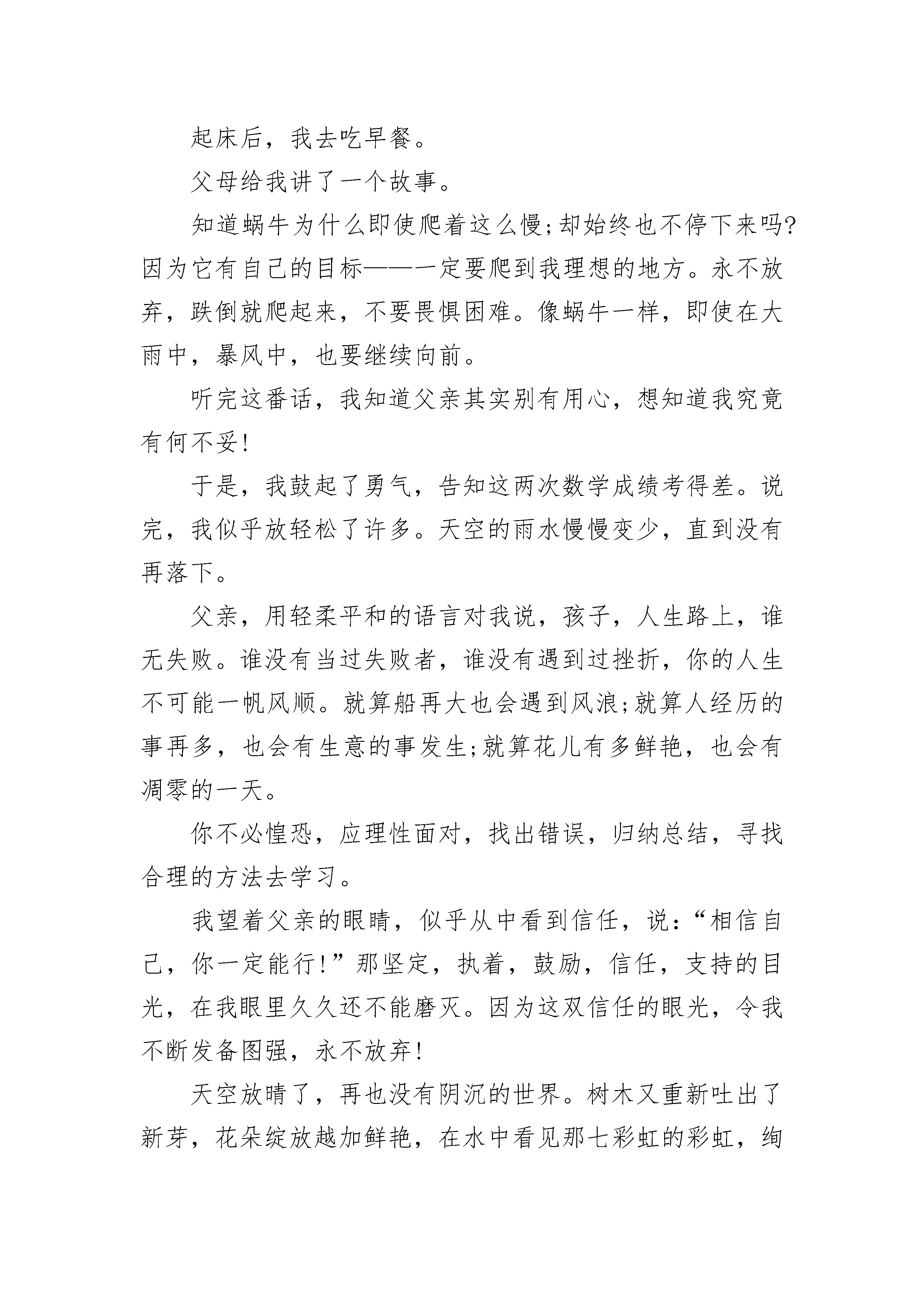 起床后，我去吃早餐。

父母给我讲了一个故事。

知道蜗牛为什么即使爬着这么慢;却始终也不停下来吗?因为它有自己的目标——一定要爬到我理想的地方。永不放弃，跌倒就爬起来，不要畏惧困难。像蜗牛一样，即使在大雨中，暴风中，也要继续向前。

听完这番话，我知道父亲其实别有用心，想知道我究竟有何不妥!

于是，我鼓起了勇气，告知这两次数学成绩考得差。说完，我似乎放轻松了许多。天空的雨水慢慢变少，直到没有再落下。

父亲，用轻柔平和的语言对我说，孩子，人生路上，谁无失败。谁没有当过失败者，谁没有遇到过挫折，你的人生不可能一帆风顺。就算船再大也会遇到风浪;就算人经历的事再多，也会有生意的事发生;就算花儿有多鲜艳，也会有凋零的一天。

你不必惶恐，应理性面对，找出错误，归纳总结，寻找合理的方法去学习。

我望着父亲的眼睛，似乎从中看到信任，说:“相信自己，你一定能行!”那坚定，执着，鼓励，信任，支持的目光，在我眼里久久还不能磨灭。因为这双信任的眼光，令我不断发备图强，永不放弃!

天空放晴了，再也没有阴沉的世界。树木又重新吐出了新芽，花朵绽放越加鲜艳，在水中看见那七彩虹的彩虹，绚